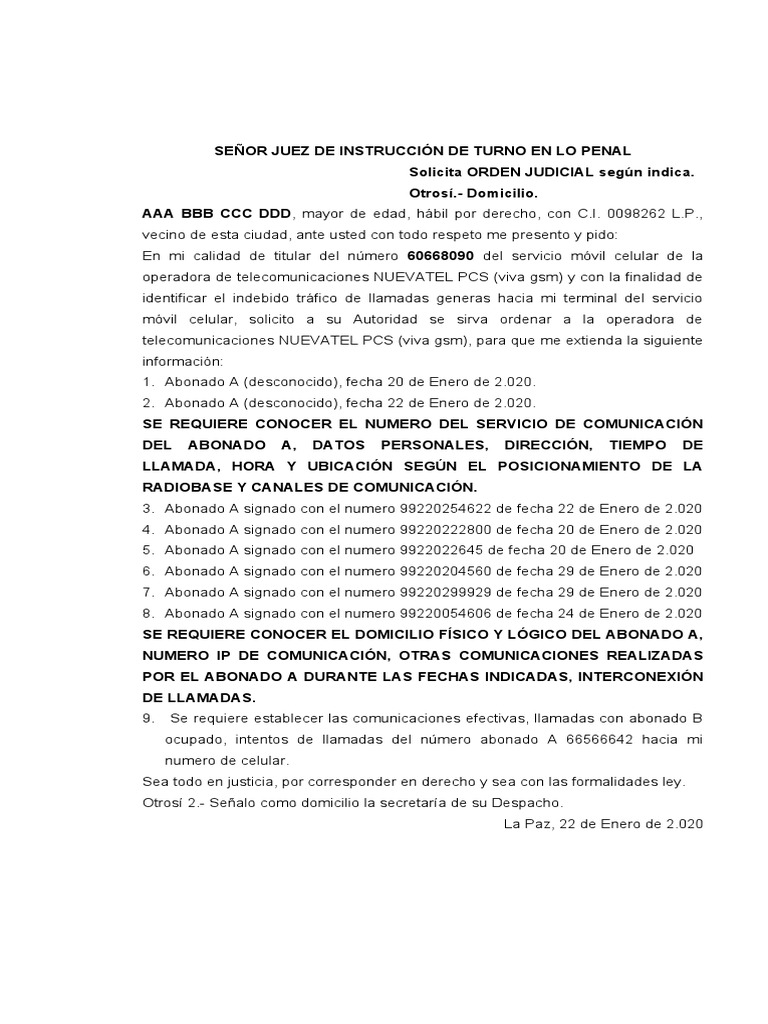 SEÑOR JUEZ DE INSTRUCCIÓN DE TURNO EN LO PENAL

Solicita ORDEN JUDICIAL según indica.

Otrosí.- Domicilio.

AAA BBB CCC DDD, mayor de edad, hábil por derecho, con C.I. 0098262 L.P., vecino de esta ciudad, ante usted con todo respeto me presento y pido:

En mi calidad de titular del número 60668090 del servicio móvil celular de la operadora de telecomunicaciones NUEVATEL PCS (viva gsm) y con la finalidad de identificar el indebido tráfico de llamadas generas hacia mi terminal del servicio móvil celular, solicito a su Autoridad se sirva ordenar a la operadora de telecomunicaciones NUEVATEL PCS (viva gsm), para que me extienda la siguiente información:

1. Abonado A (desconocido), fecha 20 de Enero de 2.020.
2. Abonado A (desconocido), fecha 22 de Enero de 2.020.

SE REQUIERE CONOCER EL NUMERO DEL SERVICIO DE COMUNICACIÓN DEL ABONADO A, DATOS PERSONALES, DIRECCIÓN, TIEMPO DE LLAMADA, HORA Y UBICACIÓN SEGÚN EL POSICIONAMIENTO DE LA RADIOBASE Y CANALES DE COMUNICACIÓN.

3. Abonado A signado con el numero 99220254622 de fecha 22 de Enero de 2.020
4. Abonado A signado con el numero 99220222800 de fecha 20 de Enero de 2.020
5. Abonado A signado con el numero 9922022645 de fecha 20 de Enero de 2.020
6. Abonado A signado con el numero 99220204560 de fecha 29 de Enero de 2.020
7. Abonado A signado con el numero 99220299929 de fecha 29 de Enero de 2.020
8. Abonado A signado con el numero 99220054606 de fecha 24 de Enero de 2.020

SE REQUIERE CONOCER EL DOMICILIO FÍSICO Y LÓGICO DEL ABONADO A, NUMERO IP DE COMUNICACIÓN, OTRAS COMUNICACIONES REALIZADAS POR EL ABONADO A DURANTE LAS FECHAS INDICADAS, INTERCONEXIÓN DE LLAMADAS.

9. Se requiere establecer las comunicaciones efectivas, llamadas con abonado B ocupado, intentos de llamadas del número abonado A 66566642 hacia mi numero de celular.

Sea todo en justicia, por corresponder en derecho y sea con las formalidades ley.

Otrosí 2.- Señalo como domicilio la secretaría de su Despacho.

La Paz, 22 de Enero de 2.020